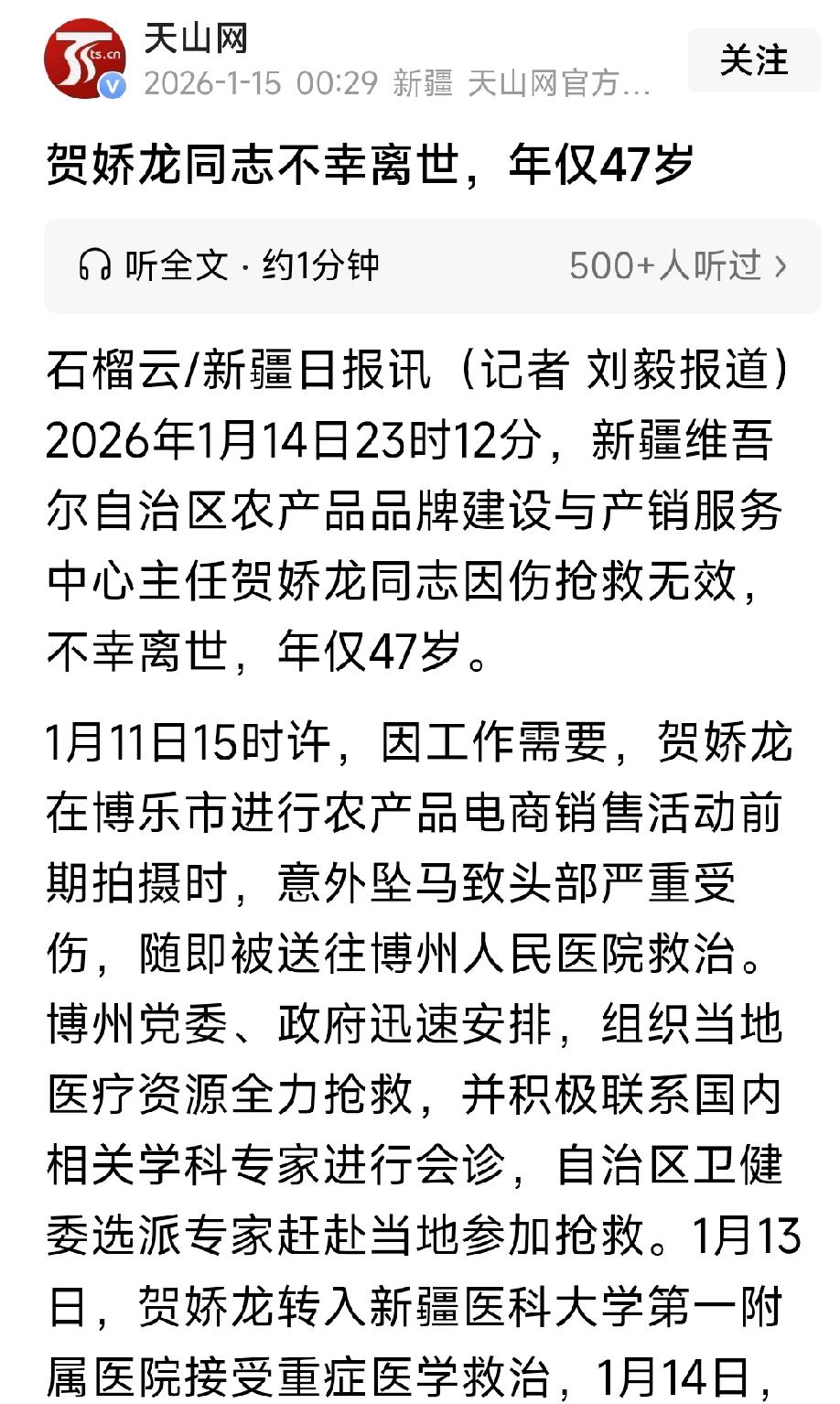 ts.cn
天山网
2026-1-15 00:29 新疆 天山网官方…
关注

贺娇龙同志不幸离世，年仅47岁

听全文 · 约1分钟
500+人听过 ›

石榴云/新疆日报讯（记者 刘毅报道）2026年1月14日23时12分，新疆维吾尔自治区农产品品牌建设与产销服务中心主任贺娇龙同志因伤抢救无效，不幸离世，年仅47岁。

1月11日15时许，因工作需要，贺娇龙在博乐市进行农产品电商销售活动前期拍摄时，意外坠马致头部严重受伤，随即被送往博州人民医院救治。博州党委、政府迅速安排，组织当地医疗资源全力抢救，并积极联系国内相关学科专家进行会诊，自治区卫健委选派专家赶赴当地参加抢救。1月13日，贺娇龙转入新疆医科大学第一附属医院接受重症医学救治，1月14日，